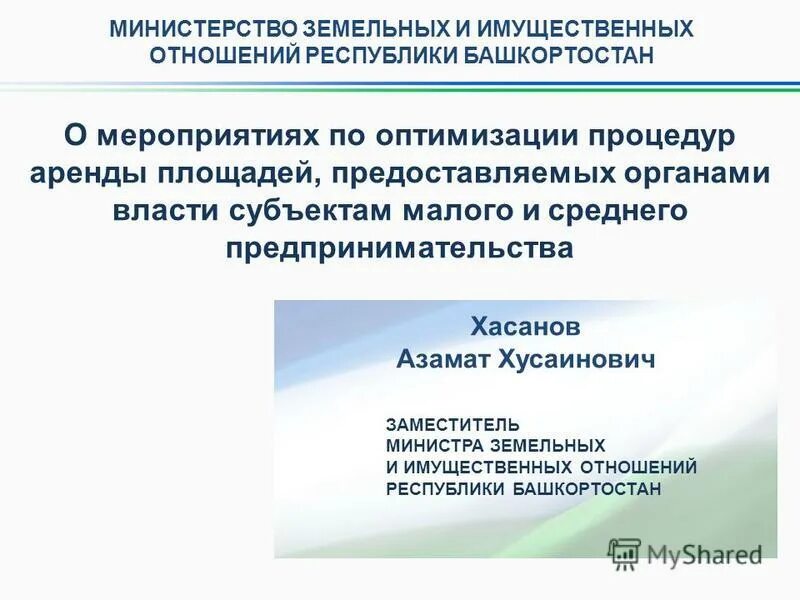 МИНИСТЕРСТВО ЗЕМЕЛЬНЫХ И ИМУЩЕСТВЕННЫХ ОТНОШЕНИЙ РЕСПУБЛИКИ БАШКОРТОСТАН

О мероприятиях по оптимизации процедур аренды площадей, предоставляемых органами власти субъектам малого и среднего предпринимательства

Хасанов
Азамат Хусаинович

ЗАМЕСТИТЕЛЬ
МИНИСТРА ЗЕМЕЛЬНЫХ
И ИМУЩЕСТВЕННЫХ ОТНОШЕНИЙ
РЕСПУБЛИКИ БАШКОРТОСТАН

MyShared